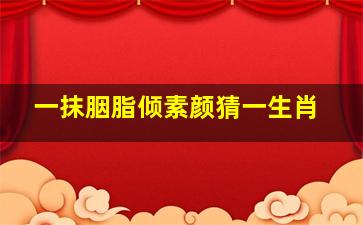 一抹胭脂倾素颜猜一生肖